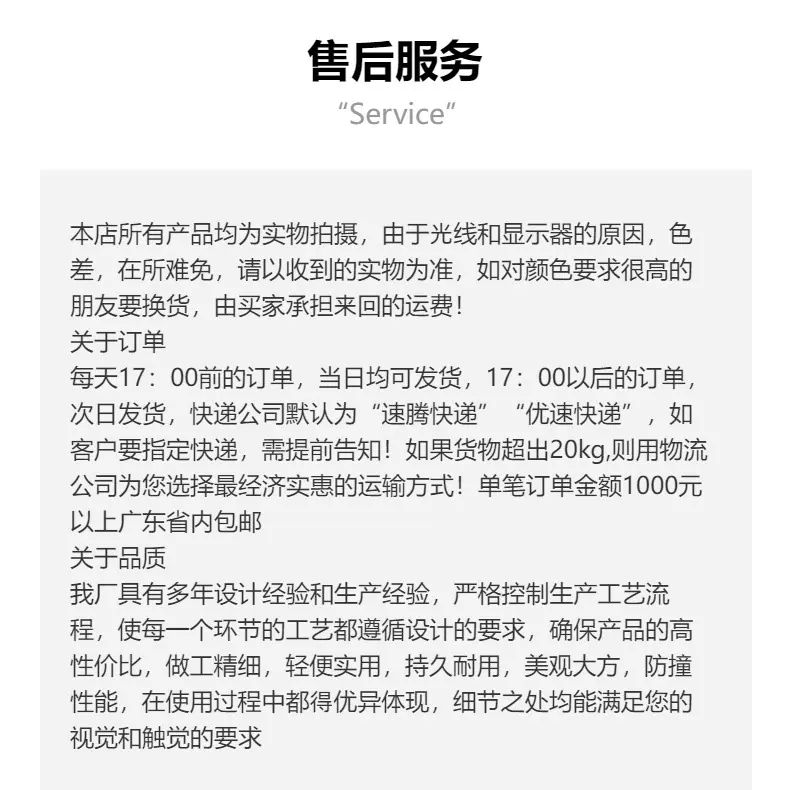 售后服务

"Service"

本店所有产品均为实物拍摄，由于光线和显示器的原因，色差，在所难免，请以收到的实物为准，如对颜色要求很高的朋友要换货，由买家承担来回的运费！

关于订单

每天17：00前的订单，当日均可发货，17：00以后的订单，次日发货，快递公司默认为“速腾快递”“优速快递”，如客户要指定快递，需提前告知！如果货物超出20kg,则用物流公司为您选择最经济实惠的运输方式！单笔订单金额1000元以上广东省内包邮

关于品质

我厂具有多年设计经验和生产经验，严格控制生产工艺流程，使每一个环节的工艺都遵循设计的要求，确保产品的高性价比，做工精细，轻便实用，持久耐用，美观大方，防撞性能，在使用过程中都得优异体现，细节之处均能满足您的视觉和触觉的要求